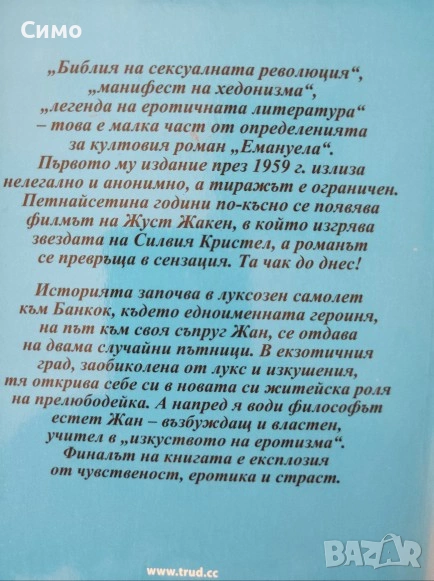 Симо

„Библия на сексуалната революция“, „манифест на хедонизма“, „легенда на еротичната литература“ – това е малка част от определенията за култовия роман „Емануела“. Първото му издание през 1959 г. излиза нелегално и анонимно, а тиражът е ограничен. Петнайсетина години по-късно се появява филмът на Жуст Жакен, в който изгрява звездата на Силвия Кристел, а романът се превръща в сензация. Та чак до днес!

Историята започва в луксозен самолет към Банкок, където едноименната героиня, на път към своя съпруг Жан, се отдава на двама случайни пътници. В екзотичния град, заобиколена от лукс и изкушения, тя открива себе си в новата си житейска роля на прелюбодейка. А напред я води философът естет Жан – възбуждащ и властен, учител в „изкуството на еротизма“. Финалът на книгата е експлозия от чувственост, еротика и страст.

www.trud.cc

BAZAR